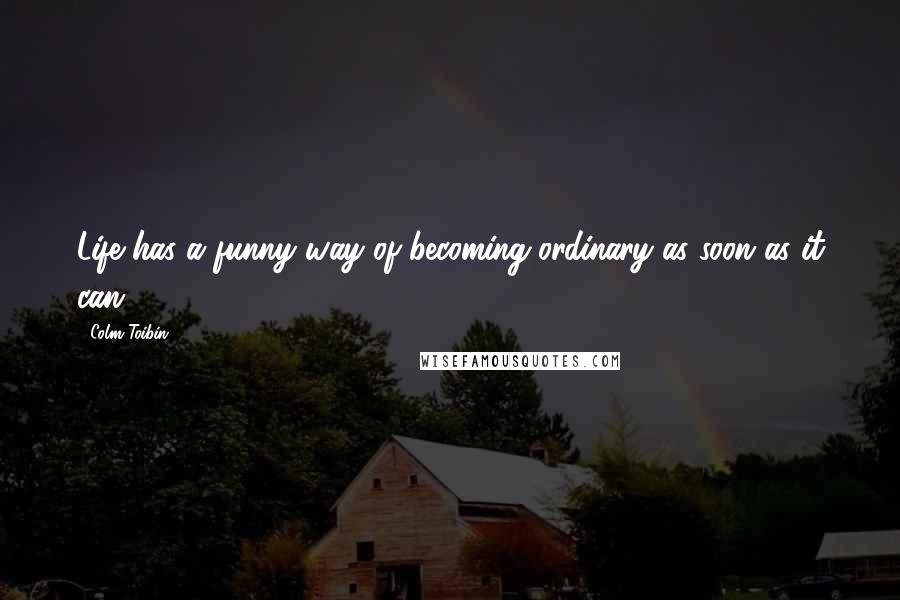 Life has a funny way of becoming ordinary as soon as it can.

Colm Toibin

WISEFAMOUSQUOTES.COM